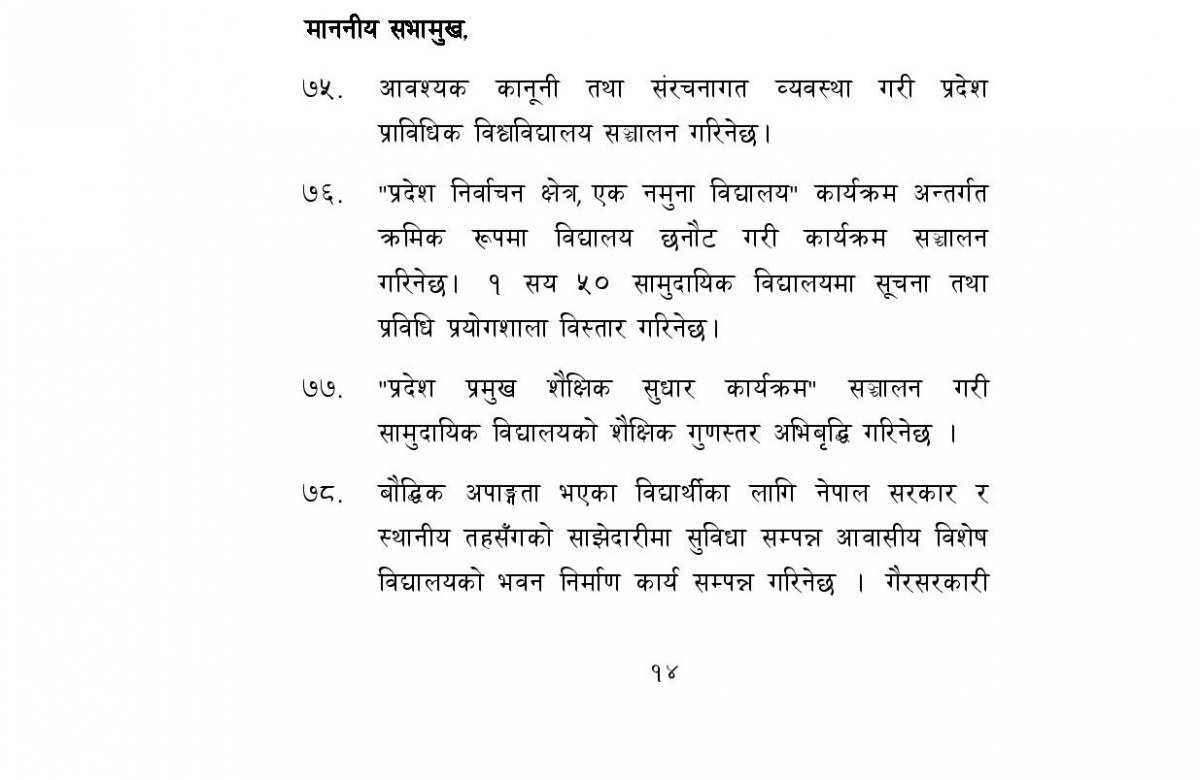 माननीय सभामुख,

७५. आवश्यक कानूनी तथा संरचनागत व्यवस्था गरी प्रदेश प्राविधिक विश्वविद्यालय सञ्चालन गरिनेछ।

७६. "प्रदेश निर्वाचन क्षेत्र, एक नमुना विद्यालय" कार्यक्रम अन्तर्गत क्रमिक रूपमा विद्यालय छनौट गरी कार्यक्रम सञ्चालन गरिनेछ। १ सय ५० सामुदायिक विद्यालयमा सूचना तथा प्रविधि प्रयोगशाला विस्तार गरिनेछ।

७७. "प्रदेश प्रमुख शैक्षिक सुधार कार्यक्रम" सञ्चालन गरी सामुदायिक विद्यालयको शैक्षिक गुणस्तर अभिबृद्धि गरिनेछ ।

७८. बौद्धिक अपाङ्गता भएका विद्यार्थीका लागि नेपाल सरकार र स्थानीय तहसँगको साझेदारीमा सुविधा सम्पन्न आवासीय विशेष विद्यालयको भवन निर्माण कार्य सम्पन्न गरिनेछ । गैरसरकारी

१४